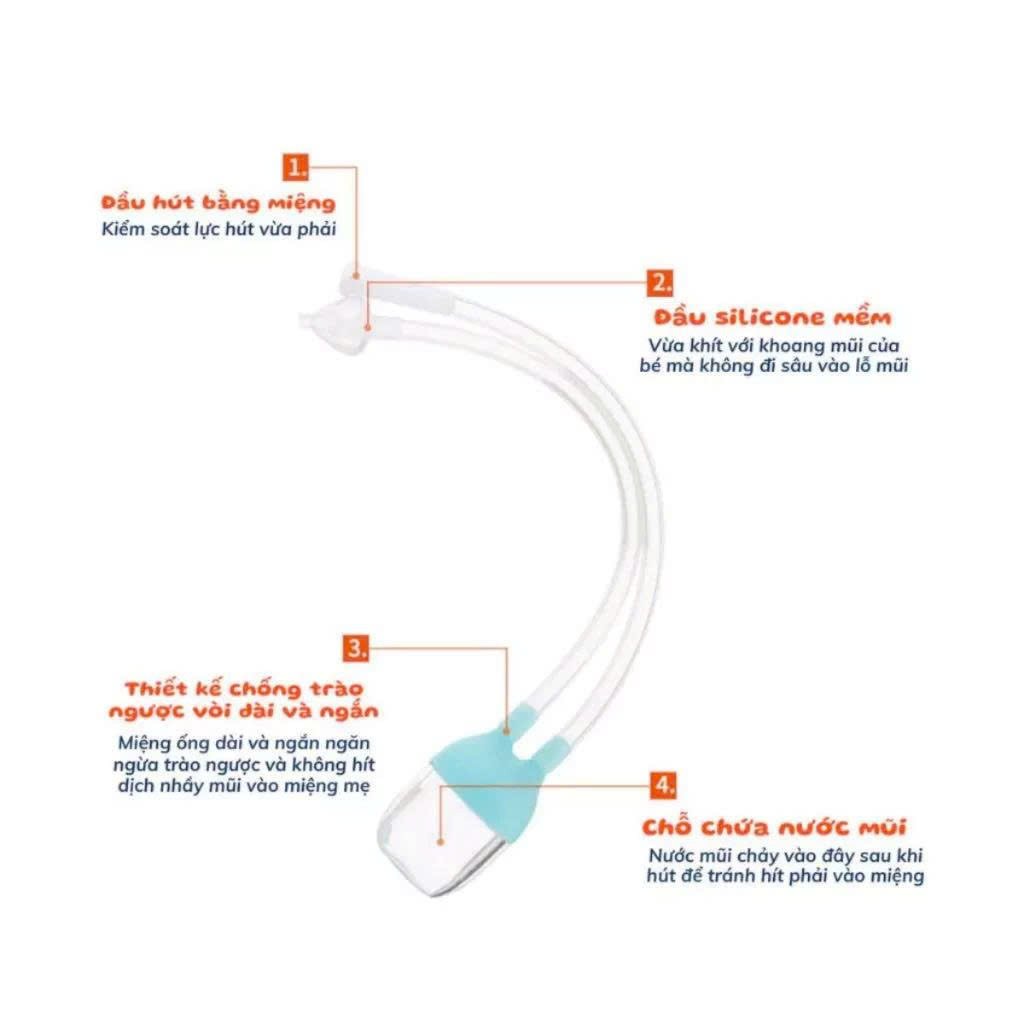 1.
Đầu hút bằng miệng
Kiểm soát lực hút vừa phải

2.
Đầu silicone mềm
Vừa khít với khoang mũi của bé mà không đi sâu vào lỗ mũi

3.
Thiết kế chống trào ngược vòi dài và ngắn
Miệng ống dài và ngắn ngăn ngừa trào ngược và không hít dịch nhầy mũi vào miệng mẹ

4.
Chỗ chứa nước mũi
Nước mũi chảy vào đây sau khi hút để tránh hít phải vào miệng